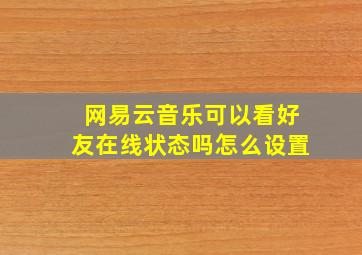 网易云音乐可以看好友在线状态吗怎么设置